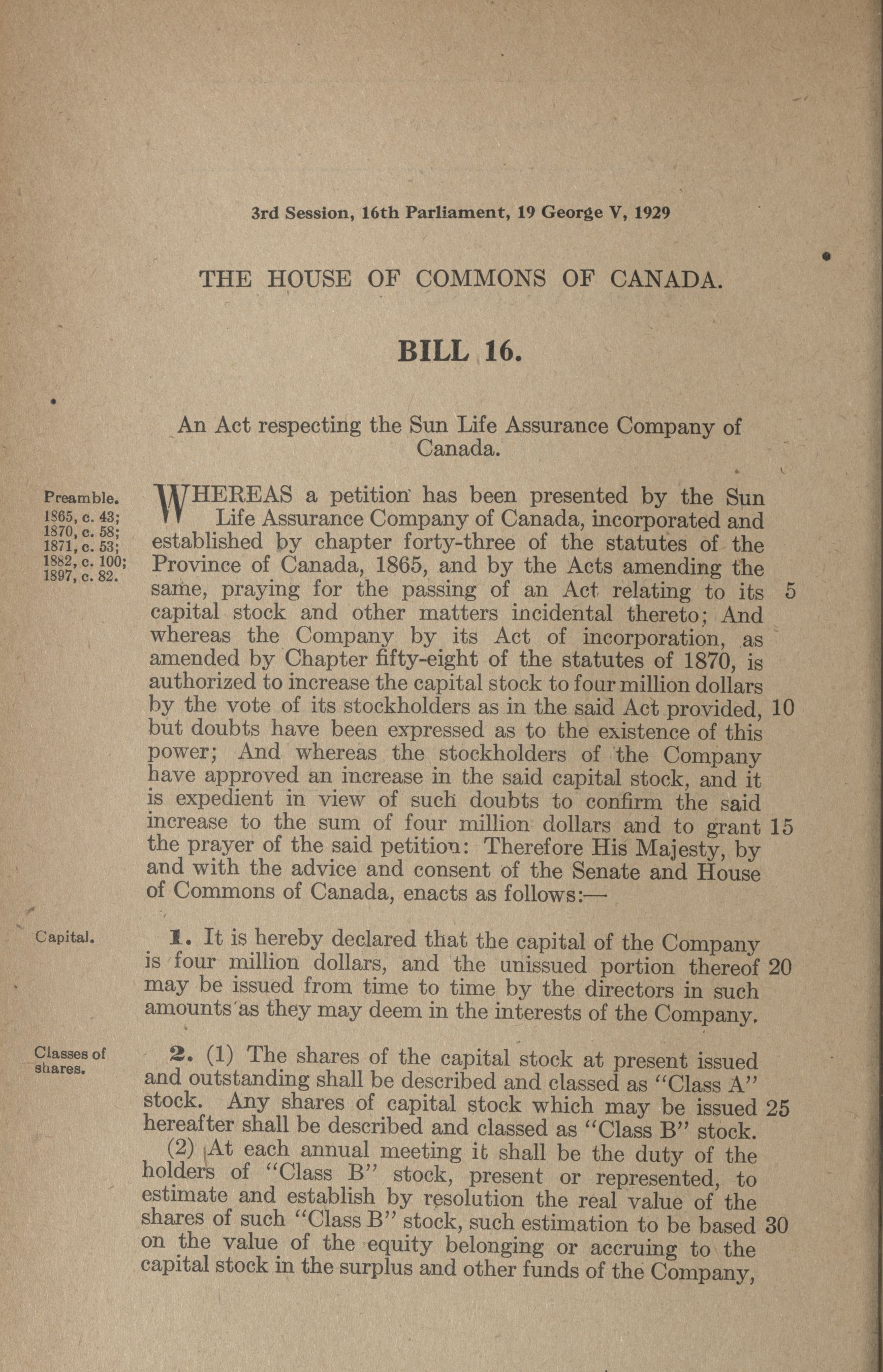 3rd Session, 16th Parliament, 19 George V, 1929

THE HOUSE OF COMMONS OF CANADA.

BILL 16.

An Act respecting the Sun Life Assurance Company of Canada.

Preamble.
1865, c. 43;
1870, c. 58;
1871, c. 53;
1882, c. 100;
1897, c. 82.

WHEREAS a petition has been presented by the Sun Life Assurance Company of Canada, incorporated and established by chapter forty-three of the statutes of the Province of Canada, 1865, and by the Acts amending the same, praying for the passing of an Act relating to its 5 capital stock and other matters incidental thereto; And whereas the Company by its Act of incorporation, as amended by Chapter fifty-eight of the statutes of 1870, is authorized to increase the capital stock to four million dollars by the vote of its stockholders as in the said Act provided, 10 but doubts have been expressed as to the existence of this power; And whereas the stockholders of the Company have approved an increase in the said capital stock, and it is expedient in view of such doubts to confirm the said increase to the sum of four million dollars and to grant 15 the prayer of the said petition: Therefore His Majesty, by and with the advice and consent of the Senate and House of Commons of Canada, enacts as follows:—

Capital.

1. It is hereby declared that the capital of the Company is four million dollars, and the unissued portion thereof 20 may be issued from time to time by the directors in such amounts as they may deem in the interests of the Company.

Classes of shares.

2. (1) The shares of the capital stock at present issued and outstanding shall be described and classed as "Class A" stock. Any shares of capital stock which may be issued 25 hereafter shall be described and classed as "Class B" stock.

(2) At each annual meeting it shall be the duty of the holders of "Class B" stock, present or represented, to estimate and establish by resolution the real value of the shares of such "Class B" stock, such estimation to be based 30 on the value of the equity belonging or accruing to the capital stock in the surplus and other funds of the Company,